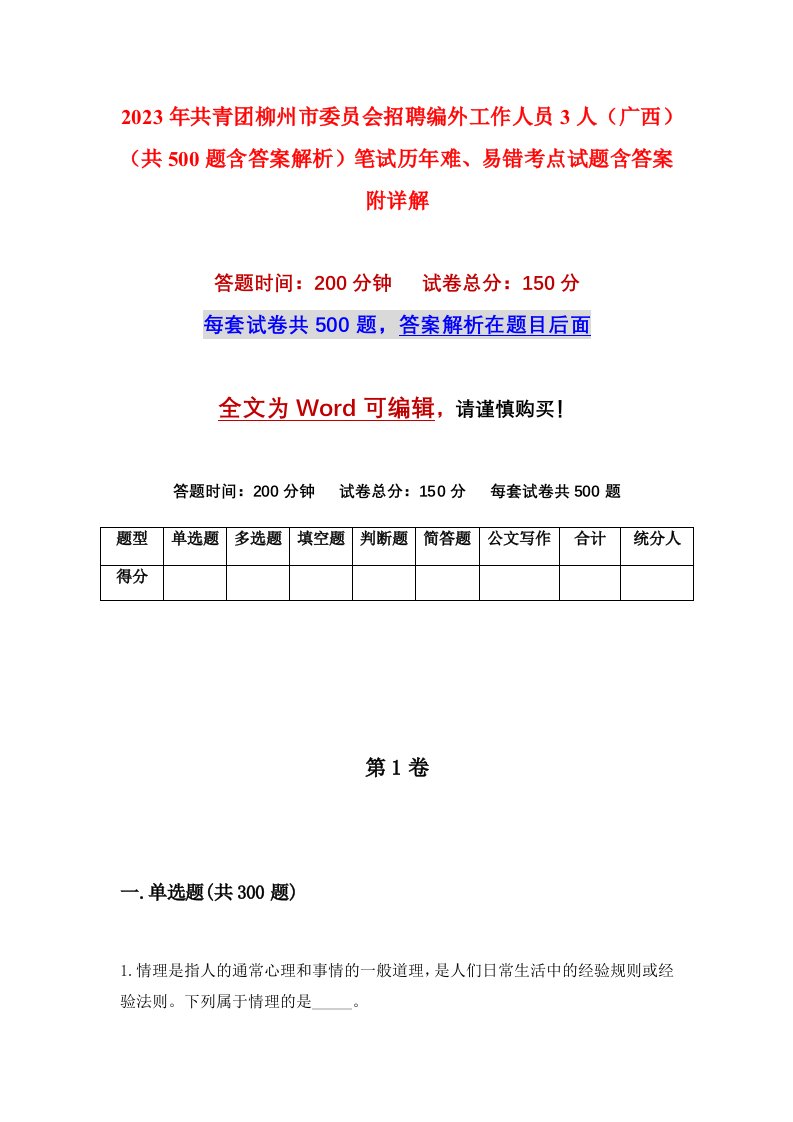 2023年共青团柳州市委员会招聘编外工作人员3人（广西）（共500题含答案解析）笔试历年难、易错考点试题含答案附详解

答题时间：200分钟　试卷总分：150分

每套试卷共500题，答案解析在题目后面

全文为Word可编辑，请谨慎购买!

答题时间：200分钟　试卷总分：150分　每套试卷共500题

| 题型 | 单选题 | 多选题 | 填空题 | 判断题 | 简答题 | 公文写作 | 合计 | 统分人 |
|---|---|---|---|---|---|---|---|---|
| 得分 | | | | | | | | |

第1卷

一.单选题(共300题)

1.情理是指人的通常心理和事情的一般道理，是人们日常生活中的经验规则或经验法则。下列属于情理的是_____。